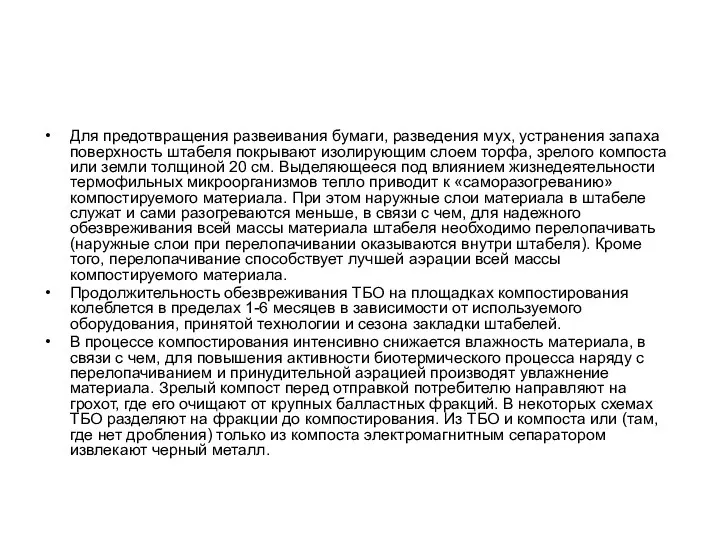 • Для предотвращения развеивания бумаги, разведения мух, устранения запаха поверхность штабеля покрывают изолирующим слоем торфа, зрелого компоста или земли толщиной 20 см. Выделяющееся под влиянием жизнедеятельности термофильных микроорганизмов тепло приводит к «саморазогреванию» компостируемого материала. При этом наружные слои материала в штабеле служат и сами разогреваются меньше, в связи с чем, для надежного обезвреживания всей массы материала штабеля необходимо перелопачивать (наружные слои при перелопачивании оказываются внутри штабеля). Кроме того, перелопачивание способствует лучшей аэрации всей массы компостируемого материала.

• Продолжительность обезвреживания ТБО на площадках компостирования колеблется в пределах 1-6 месяцев в зависимости от используемого оборудования, принятой технологии и сезона закладки штабелей.

• В процессе компостирования интенсивно снижается влажность материала, в связи с чем, для повышения активности биотермического процесса наряду с перелопачиванием и принудительной аэрацией производят увлажнение материала. Зрелый компост перед отправкой потребителю направляют на грохот, где его очищают от крупных балластных фракций. В некоторых схемах ТБО разделяют на фракции до компостирования. Из ТБО и компоста или (там, где нет дробления) только из компоста электромагнитным сепаратором извлекают черный металл.